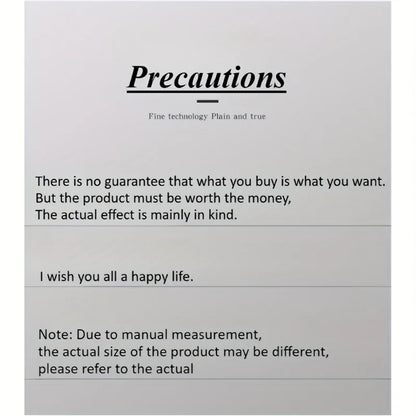 Precautions

Fine technology Plain and true

There is no guarantee that what you buy is what you want. But the product must be worth the money, The actual effect is mainly in kind.

I wish you all a happy life.

Note: Due to manual measurement, the actual size of the product may be different, please refer to the actual